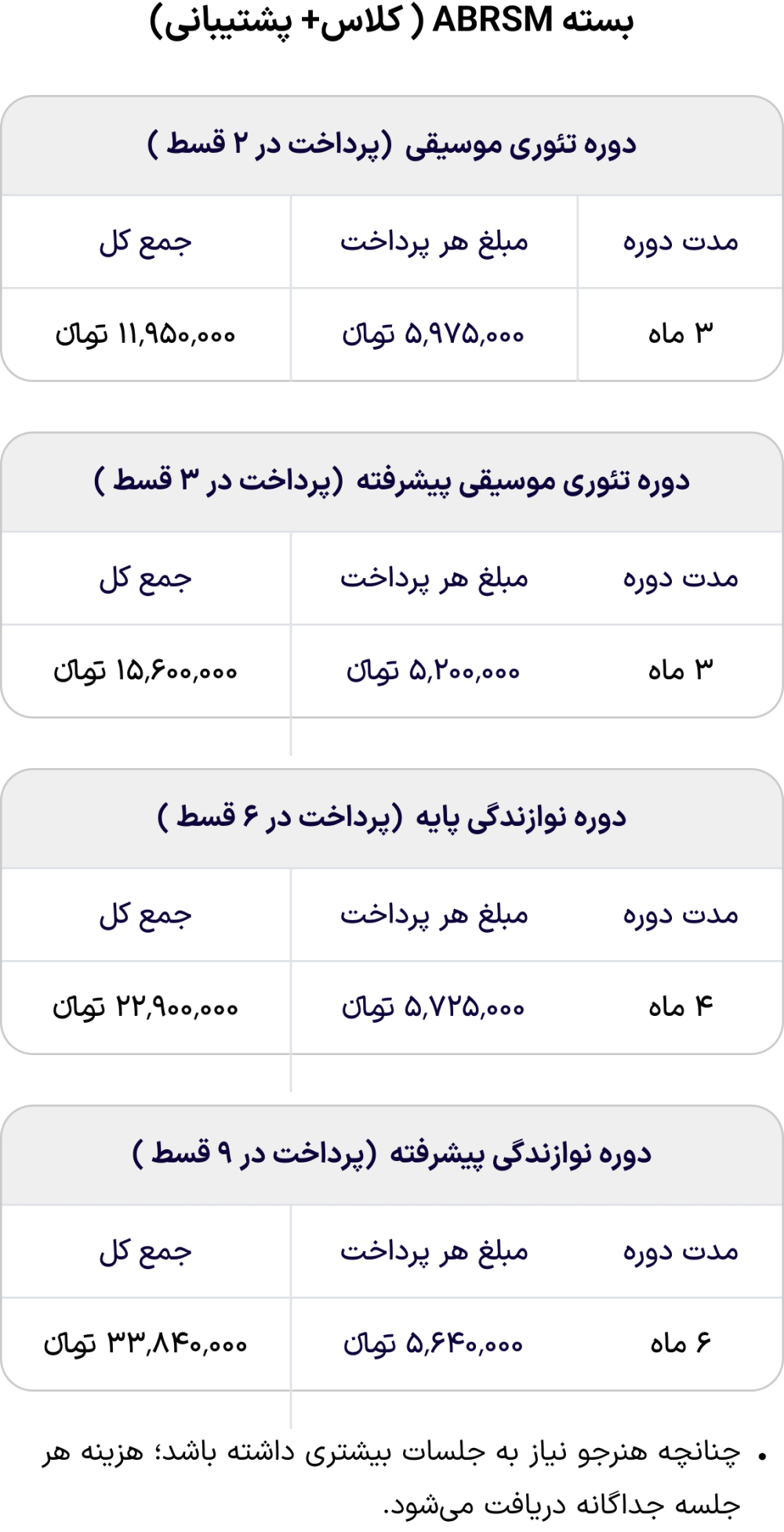 بسته ABRSM ( کلاس+ پشتیبانی)

دوره تئوری موسیقی (پرداخت در ۲ قسط )

| مدت دوره | مبلغ هر پرداخت | جمع کل |
|---|---|---|
| ۳ ماه | ۵,۹۷۵,۰۰۰ تومان | ۱۱,۹۵۰,۰۰۰ تومان |

دوره تئوری موسیقی پیشرفته (پرداخت در ۳ قسط )

| مدت دوره | مبلغ هر پرداخت | جمع کل |
|---|---|---|
| ۳ ماه | ۵,۲۰۰,۰۰۰ تومان | ۱۵,۶۰۰,۰۰۰ تومان |

دوره نوازندگی پایه (پرداخت در ۶ قسط )

| مدت دوره | مبلغ هر پرداخت | جمع کل |
|---|---|---|
| ۴ ماه | ۵,۷۲۵,۰۰۰ تومان | ۲۲,۹۰۰,۰۰۰ تومان |

دوره نوازندگی پیشرفته (پرداخت در ۹ قسط )

| مدت دوره | مبلغ هر پرداخت | جمع کل |
|---|---|---|
| ۶ ماه | ۵,۶۴۰,۰۰۰ تومان | ۳۳,۸۴۰,۰۰۰ تومان |

• چنانچه هنرجو نیاز به جلسات بیشتری داشته باشد؛ هزینه هر جلسه جداگانه دریافت می‌شود.